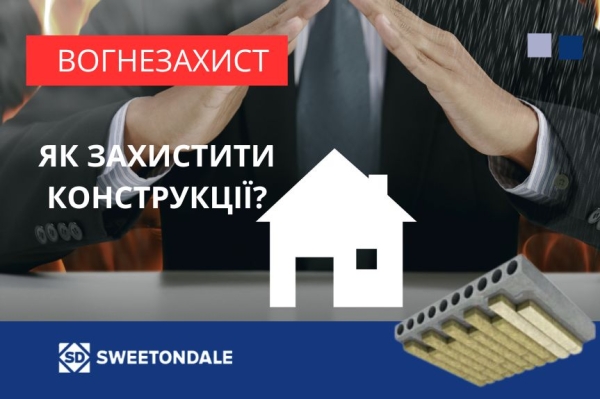 ВОГНЕЗАХИСТ

ЯК ЗАХИСТИТИ КОНСТРУКЦІЇ?

SD SWEETONDALE